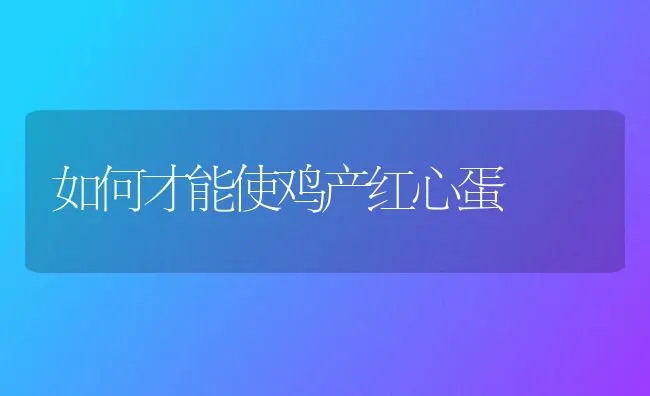 如何才能使鸡产红心蛋